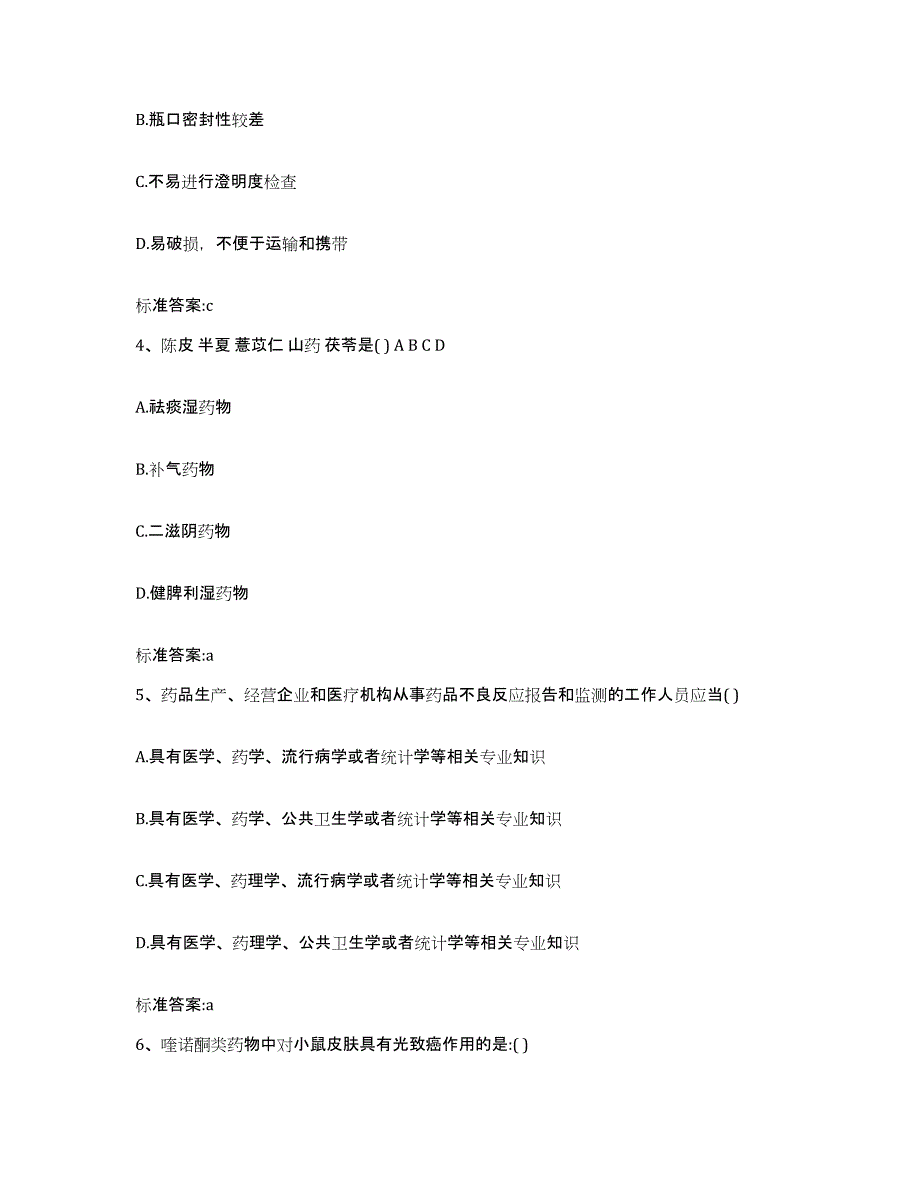 B.瓶口密封性较差

C.不易进行澄明度检查

D.易破损，不便于运输和携带

标准答案:c

4、陈皮 半夏 薏苡仁 山药 茯苓是( ) A B C D

A.祛痰湿药物

B.补气药物

C.二滋阴药物

D.健脾利湿药物

标准答案:a

5、药品生产、经营企业和医疗机构从事药品不良反应报告和监测的工作人员应当( )

A.具有医学、药学、流行病学或者统计学等相关专业知识

B.具有医学、药学、公共卫生学或者统计学等相关专业知识

C.具有医学、药理学、流行病学或者统计学等相关专业知识

D.具有医学、药理学、公共卫生学或者统计学等相关专业知识

标准答案:a

6、喹诺酮类药物中对小鼠皮肤具有光致癌作用的是:( )